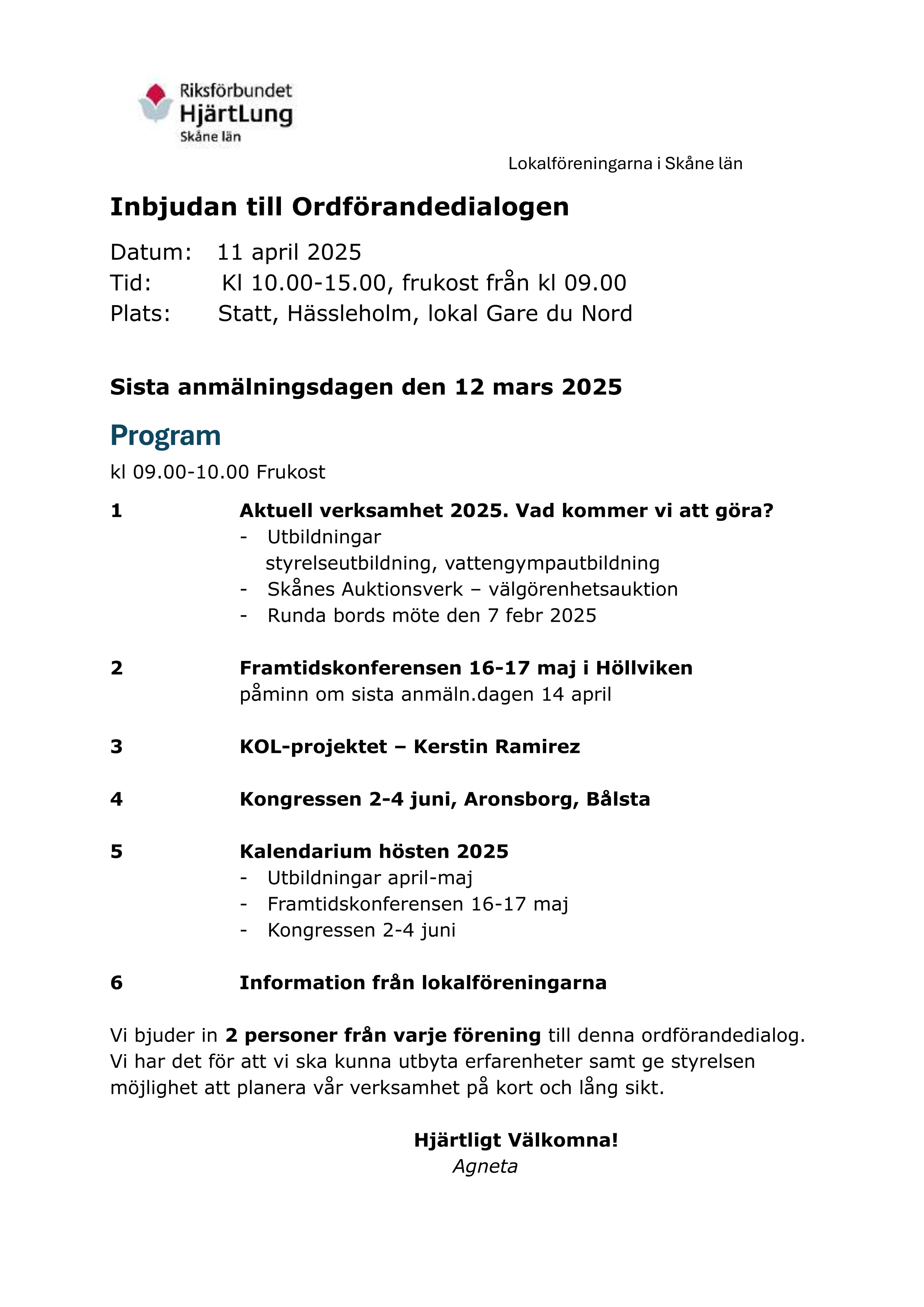 Riksförbundet
HjärtLung
Skåne län

Lokalföreningarna i Skåne län

Inbjudan till Ordförandedialogen

Datum: 11 april 2025
Tid: Kl 10.00-15.00, frukost från kl 09.00
Plats: Statt, Hässleholm, lokal Gare du Nord

Sista anmälningsdagen den 12 mars 2025

Program

kl 09.00-10.00 Frukost

1 Aktuell verksamhet 2025. Vad kommer vi att göra?
- Utbildningar
styrelseutbildning, vattengympautbildning
- Skånes Auktionsverk – välgörenhetsauktion
- Runda bords möte den 7 febr 2025

2 Framtidskonferensen 16-17 maj i Höllviken
påminn om sista anmäln.dagen 14 april

3 KOL-projektet – Kerstin Ramirez

4 Kongressen 2-4 juni, Aronsborg, Bålsta

5 Kalendarium hösten 2025
- Utbildningar april-maj
- Framtidskonferensen 16-17 maj
- Kongressen 2-4 juni

6 Information från lokalföreningarna

Vi bjuder in 2 personer från varje förening till denna ordförandedialog. Vi har det för att vi ska kunna utbyta erfarenheter samt ge styrelsen möjlighet att planera vår verksamhet på kort och lång sikt.

Hjärtligt Välkomna!
Agneta